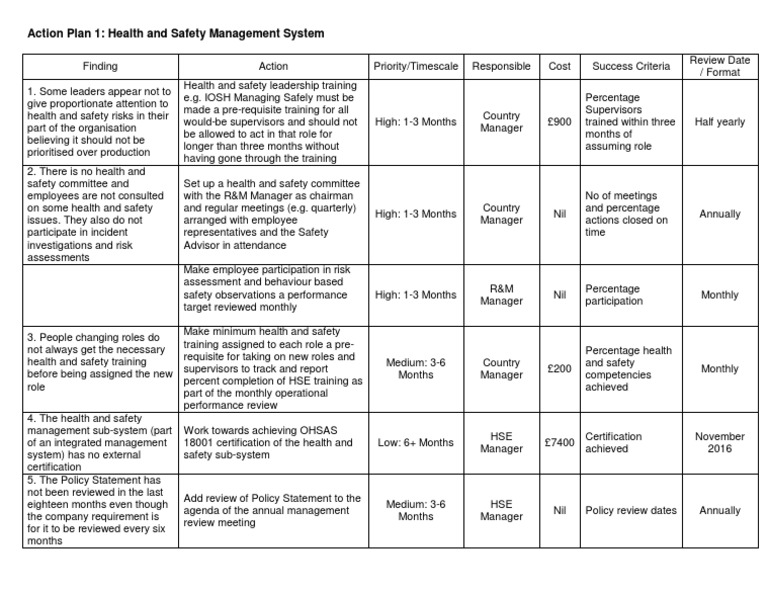 Action Plan 1: Health and Safety Management System

| Finding | Action | Priority/Timescale | Responsible | Cost | Success Criteria | Review Date / Format |
|---|---|---|---|---|---|---|
| 1. Some leaders appear not to give proportionate attention to health and safety risks in their part of the organisation believing it should not be prioritised over production | Health and safety leadership training e.g. IOSH Managing Safely must be made a pre-requisite training for all would-be supervisors and should not be allowed to act in that role for longer than three months without having gone through the training | High: 1-3 Months | Country Manager | £900 | Percentage Supervisors trained within three months of assuming role | Half yearly |
| 2. There is no health and safety committee and employees are not consulted on some health and safety issues. They also do not participate in incident investigations and risk assessments | Set up a health and safety committee with the R&M Manager as chairman and regular meetings (e.g. quarterly) arranged with employee representatives and the Safety Advisor in attendance | High: 1-3 Months | Country Manager | Nil | No of meetings and percentage actions closed on time | Annually |
| | Make employee participation in risk assessment and behaviour based safety observations a performance target reviewed monthly | High: 1-3 Months | R&M Manager | Nil | Percentage participation | Monthly |
| 3. People changing roles do not always get the necessary health and safety training before being assigned the new role | Make minimum health and safety training assigned to each role a pre-requisite for taking on new roles and supervisors to track and report percent completion of HSE training as part of the monthly operational performance review | Medium: 3-6 Months | Country Manager | £200 | Percentage health and safety competencies achieved | Monthly |
| 4. The health and safety management sub-system (part of an integrated management system) has no external certification | Work towards achieving OHSAS 18001 certification of the health and safety sub-system | Low: 6+ Months | HSE Manager | £7400 | Certification achieved | November 2016 |
| 5. The Policy Statement has not been reviewed in the last eighteen months even though the company requirement is for it to be reviewed every six months | Add review of Policy Statement to the agenda of the annual management review meeting | Medium: 3-6 Months | HSE Manager | Nil | Policy review dates | Annually |